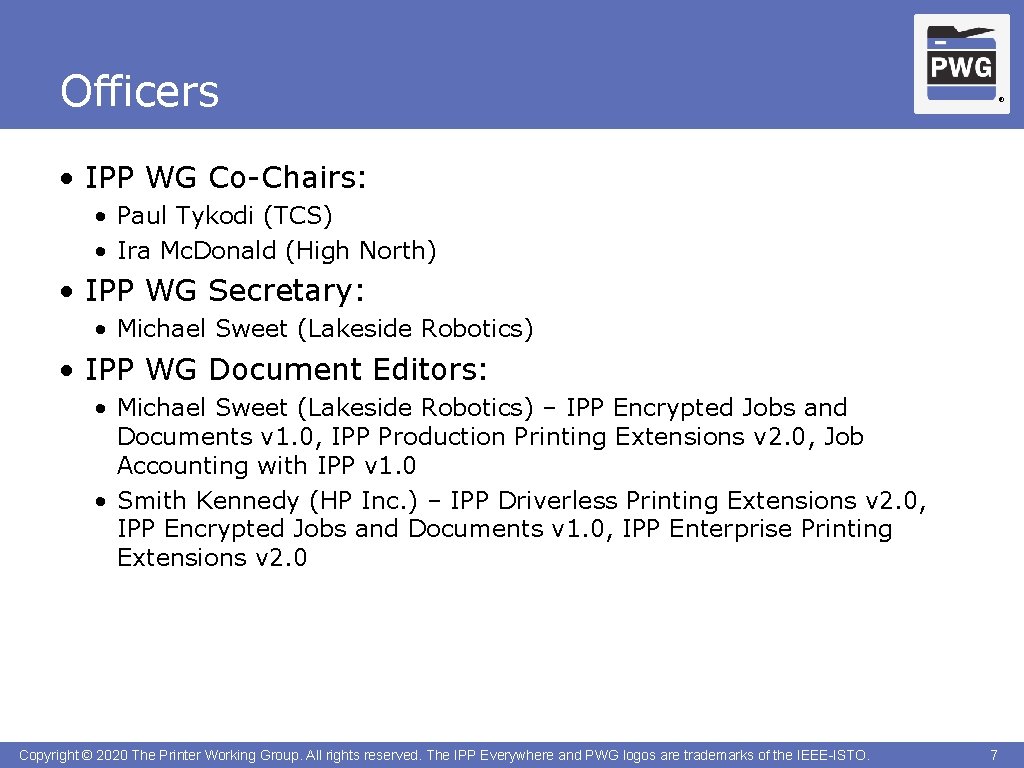 Officers

PWG
®

• IPP WG Co-Chairs:
  • Paul Tykodi (TCS)
  • Ira Mc.Donald (High North)
• IPP WG Secretary:
  • Michael Sweet (Lakeside Robotics)
• IPP WG Document Editors:
  • Michael Sweet (Lakeside Robotics) – IPP Encrypted Jobs and Documents v1.0, IPP Production Printing Extensions v2.0, Job Accounting with IPP v1.0
  • Smith Kennedy (HP Inc.) – IPP Driverless Printing Extensions v2.0, IPP Encrypted Jobs and Documents v1.0, IPP Enterprise Printing Extensions v2.0

Copyright © 2020 The Printer Working Group. All rights reserved. The IPP Everywhere and PWG logos are trademarks of the IEEE-ISTO.

7